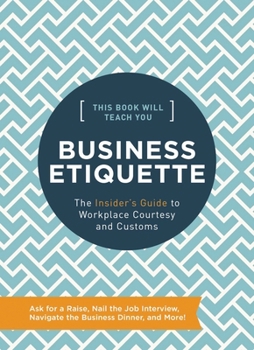 [ THIS BOOK WILL TEACH YOU ]

BUSINESS ETIQUETTE

The Insider's Guide to Workplace Courtesy and Customs

Ask for a Raise, Nail the Job Interview, Navigate the Business Dinner, and More!